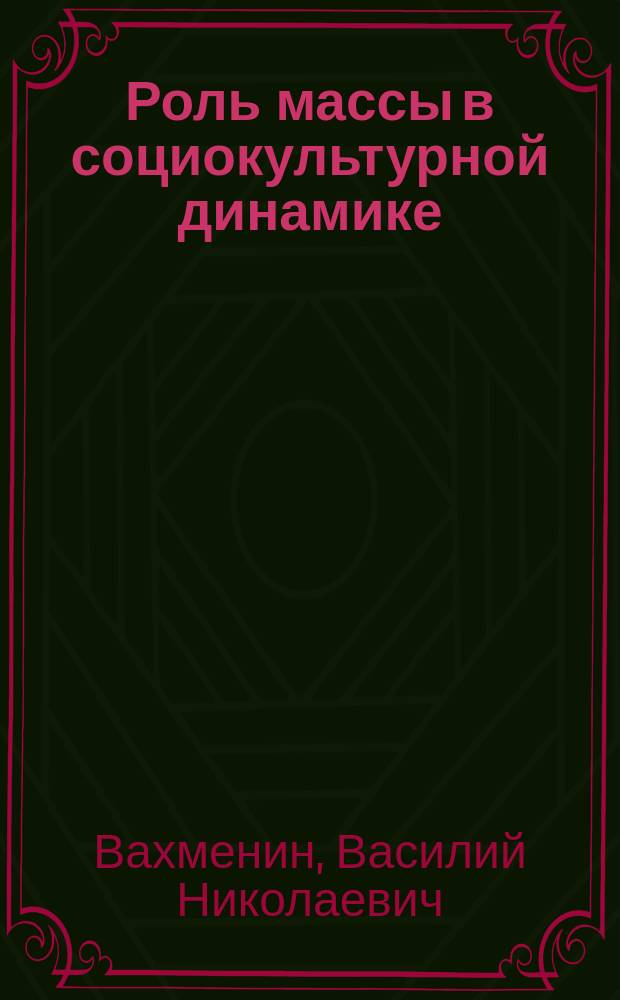 Роль массы в социокультурной динамике

Вахменин, Василий Николаевич